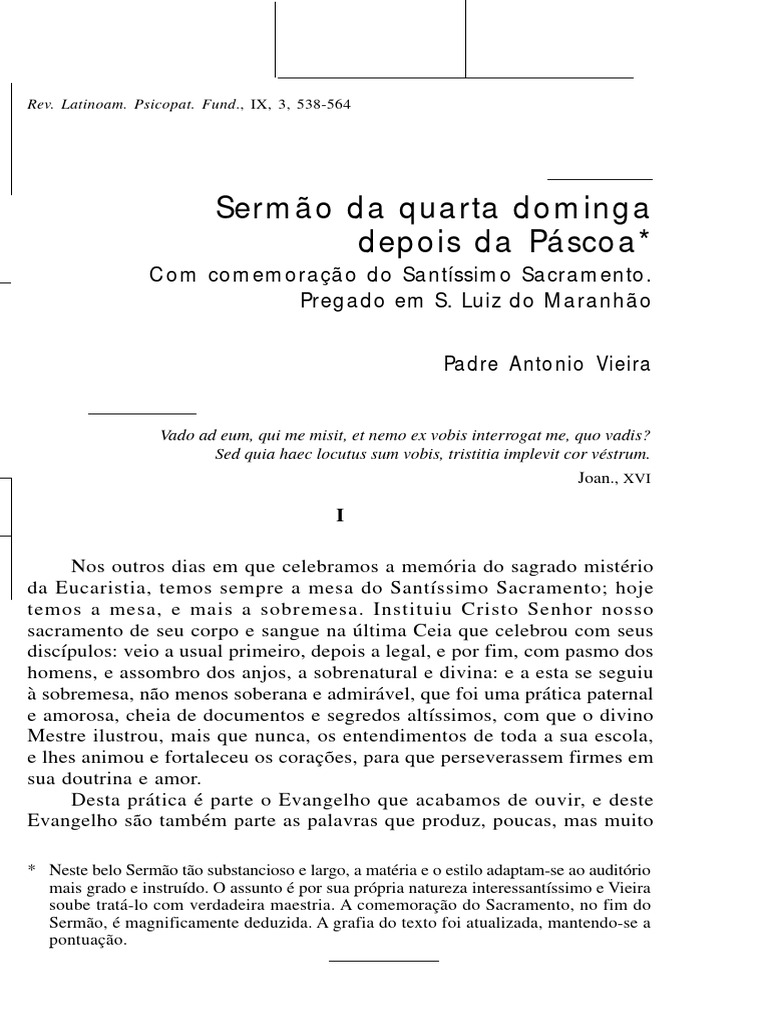 Rev. Latinoam. Psicopat. Fund., IX, 3, 538-564

Sermão da quarta dominga depois da Páscoa*

Com comemoração do Santíssimo Sacramento. Pregado em S. Luiz do Maranhão

Padre Antonio Vieira

Vado ad eum, qui me misit, et nemo ex vobis interrogat me, quo vadis? Sed quia haec locutus sum vobis, tristitia implevit cor véstrum.

Joan., XVI

I

Nos outros dias em que celebramos a memória do sagrado mistério da Eucaristia, temos sempre a mesa do Santíssimo Sacramento; hoje temos a mesa, e mais a sobremesa. Instituiu Cristo Senhor nosso sacramento de seu corpo e sangue na última Ceia que celebrou com seus discípulos: veio a usual primeiro, depois a legal, e por fim, com pasmo dos homens, e assombro dos anjos, a sobrenatural e divina: e a esta se seguiu à sobremesa, não menos soberana e admirável, que foi uma prática paternal e amorosa, cheia de documentos e segredos altíssimos, com que o divino Mestre ilustrou, mais que nunca, os entendimentos de toda a sua escola, e lhes animou e fortaleceu os corações, para que perseverassem firmes em sua doutrina e amor.

Desta prática é parte o Evangelho que acabamos de ouvir, e deste Evangelho são também parte as palavras que produz, poucas, mas muito

* Neste belo Sermão tão substancioso e largo, a matéria e o estilo adaptam-se ao auditório mais grado e instruído. O assunto é por sua própria natureza interessantíssimo e Vieira soube tratá-lo com verdadeira maestria. A comemoração do Sacramento, no fim do Sermão, é magnificamente deduzida. A grafia do texto foi atualizada, mantendo-se a pontuação.